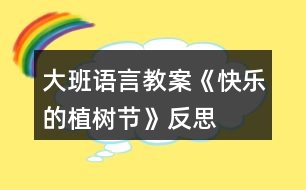 大班语言教案《快乐的植树节》反思